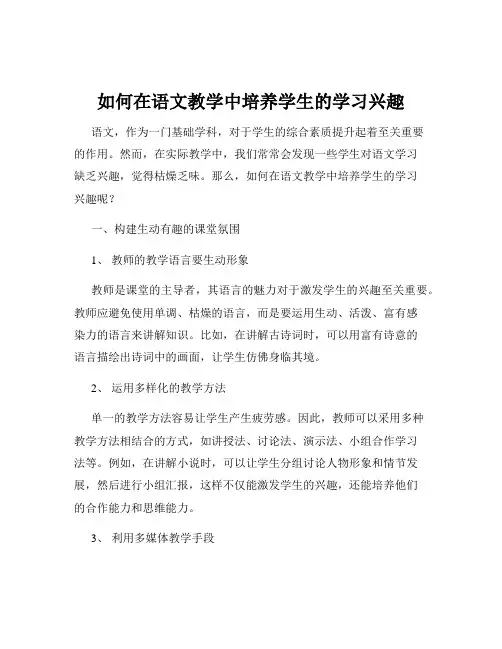 如何在语文教学中培养学生的学习兴趣

语文，作为一门基础学科，对于学生的综合素质提升起着至关重要的作用。然而，在实际教学中，我们常常会发现一些学生对语文学习缺乏兴趣，觉得枯燥乏味。那么，如何在语文教学中培养学生的学习兴趣呢？

一、构建生动有趣的课堂氛围

1、 教师的教学语言要生动形象

教师是课堂的主导者，其语言的魅力对于激发学生的兴趣至关重要。教师应避免使用单调、枯燥的语言，而是要运用生动、活泼、富有感染力的语言来讲解知识。比如，在讲解古诗词时，可以用富有诗意的语言描绘出诗词中的画面，让学生仿佛身临其境。

2、 运用多样化的教学方法

单一的教学方法容易让学生产生疲劳感。因此，教师可以采用多种教学方法相结合的方式，如讲授法、讨论法、演示法、小组合作学习法等。例如，在讲解小说时，可以让学生分组讨论人物形象和情节发展，然后进行小组汇报，这样不仅能激发学生的兴趣，还能培养他们的合作能力和思维能力。

3、 利用多媒体教学手段